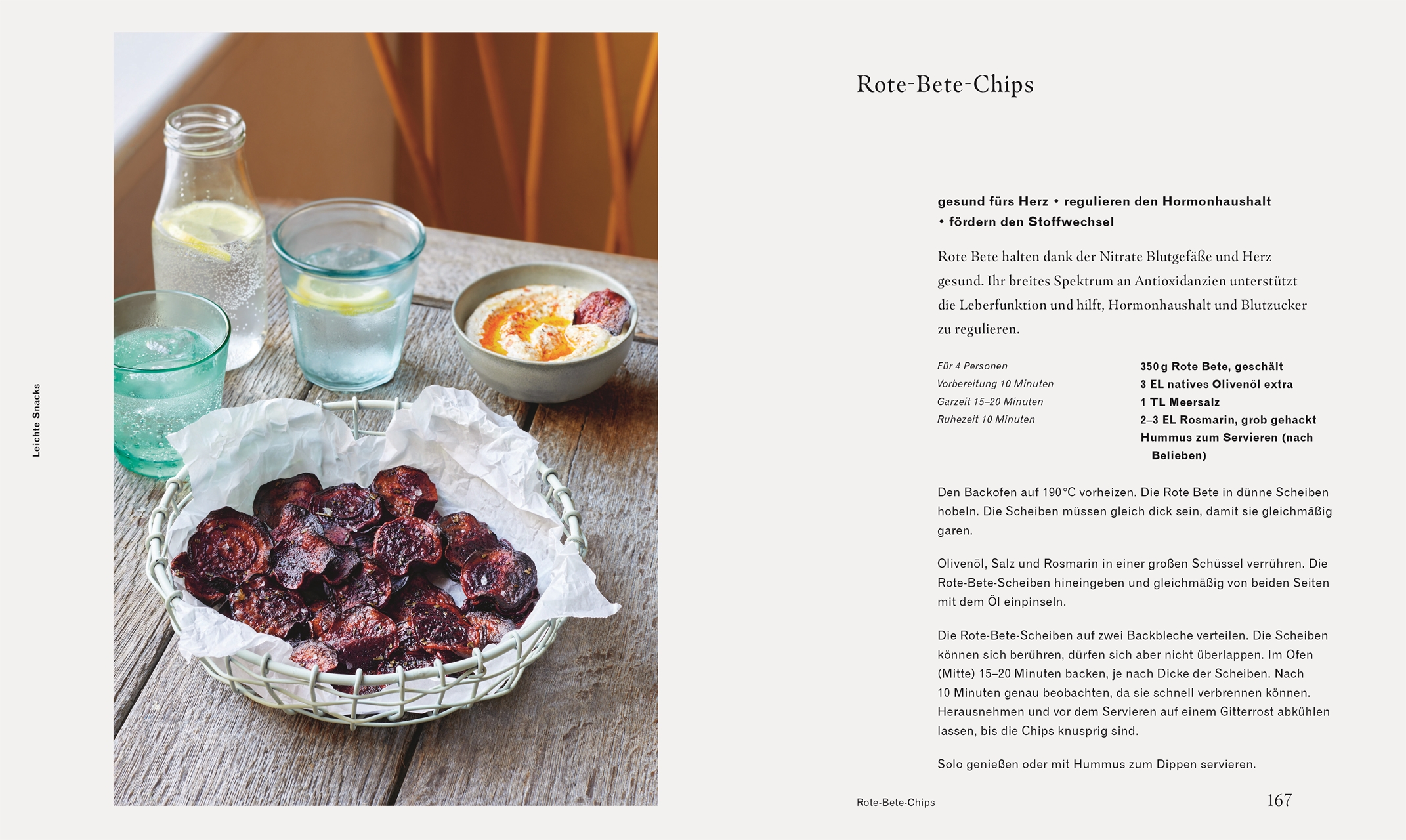 Leichte Snacks

Rote-Bete-Chips

gesund fürs Herz • regulieren den Hormonhaushalt • fördern den Stoffwechsel

Rote Bete halten dank der Nitrate Blutgefäße und Herz gesund. Ihr breites Spektrum an Antioxidanzien unterstützt die Leberfunktion und hilft, Hormonhaushalt und Blutzucker zu regulieren.

Für 4 Personen
Vorbereitung 10 Minuten
Garzeit 15–20 Minuten
Ruhezeit 10 Minuten

350 g Rote Bete, geschält
3 EL natives Olivenöl extra
1 TL Meersalz
2–3 EL Rosmarin, grob gehackt
Hummus zum Servieren (nach Belieben)

Den Backofen auf 190 °C vorheizen. Die Rote Bete in dünne Scheiben hobeln. Die Scheiben müssen gleich dick sein, damit sie gleichmäßig garen.

Olivenöl, Salz und Rosmarin in einer großen Schüssel verrühren. Die Rote-Bete-Scheiben hineingeben und gleichmäßig von beiden Seiten mit dem Öl einpinseln.

Die Rote-Bete-Scheiben auf zwei Backbleche verteilen. Die Scheiben können sich berühren, dürfen sich aber nicht überlappen. Im Ofen (Mitte) 15–20 Minuten backen, je nach Dicke der Scheiben. Nach 10 Minuten genau beobachten, da sie schnell verbrennen können. Herausnehmen und vor dem Servieren auf einem Gitterrost abkühlen lassen, bis die Chips knusprig sind.

Solo genießen oder mit Hummus zum Dippen servieren.

Rote-Bete-Chips

167